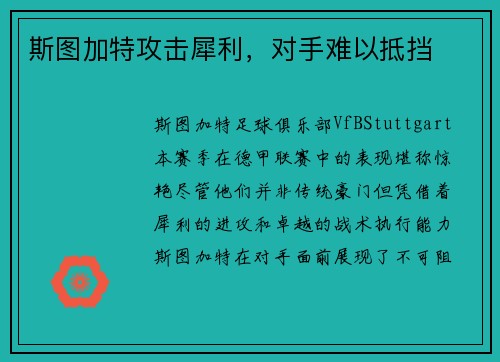 斯图加特攻击犀利，对手难以抵挡

斯图加特足球俱乐部VfBStuttgart本赛季在德甲联赛中的表现堪称惊艳尽管他们并非传统豪门但凭借着犀利的进攻和卓越的战术执行能力斯图加特在对手面前展现了不可阻